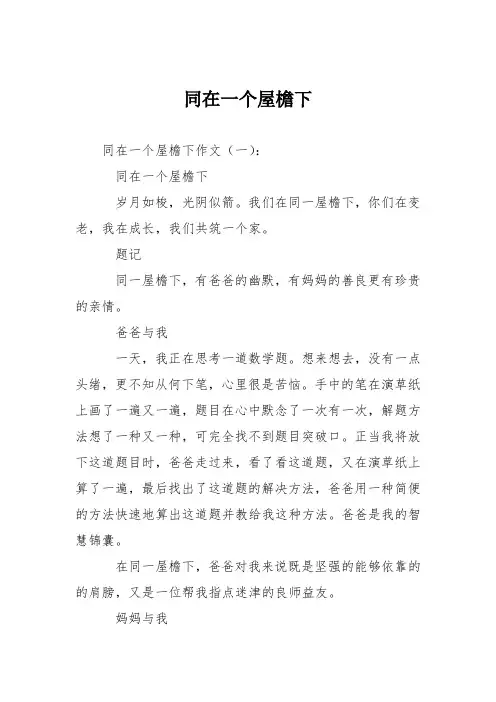 同在一个屋檐下

同在一个屋檐下作文（一）：

同在一个屋檐下

岁月如梭，光阴似箭。我们在同一屋檐下，你们在变老，我在成长，我们共筑一个家。

题记

同一屋檐下，有爸爸的幽默，有妈妈的善良更有珍贵的亲情。

爸爸与我

一天，我正在思考一道数学题。想来想去，没有一点头绪，更不知从何下笔，心里很是苦恼。手中的笔在演草纸上画了一遍又一遍，题目在心中默念了一次有一次，解题方法想了一种又一种，可完全找不到题目突破口。正当我将放下这道题目时，爸爸走过来，看了看这道题，又在演草纸上算了一遍，最后找出了这道题的解决方法，爸爸用一种简便的方法快速地算出这道题并教给我这种方法。爸爸是我的智慧锦囊。

在同一屋檐下，爸爸对我来说既是坚强的能够依靠的的肩膀，又是一位帮我指点迷津的良师益友。

妈妈与我